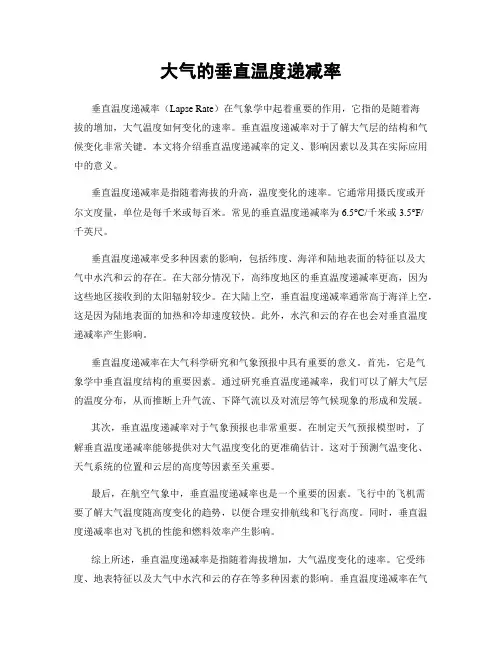 大气的垂直温度递减率

垂直温度递减率（Lapse Rate）在气象学中起着重要的作用，它指的是随着海拔的增加，大气温度如何变化的速率。垂直温度递减率对于了解大气层的结构和气候变化非常关键。本文将介绍垂直温度递减率的定义、影响因素以及其在实际应用中的意义。

垂直温度递减率是指随着海拔的升高，温度变化的速率。它通常用摄氏度或开尔文度量，单位是每千米或每百米。常见的垂直温度递减率为 6.5°C/千米或 3.5°F/千英尺。

垂直温度递减率受多种因素的影响，包括纬度、海洋和陆地表面的特征以及大气中水汽和云的存在。在大部分情况下，高纬度地区的垂直温度递减率更高，因为这些地区接收到的太阳辐射较少。在大陆上空，垂直温度递减率通常高于海洋上空，这是因为陆地表面的加热和冷却速度较快。此外，水汽和云的存在也会对垂直温度递减率产生影响。

垂直温度递减率在大气科学研究和气象预报中具有重要的意义。首先，它是气象学中垂直温度结构的重要因素。通过研究垂直温度递减率，我们可以了解大气层的温度分布，从而推断上升气流、下降气流以及对流层等气候现象的形成和发展。

其次，垂直温度递减率对于气象预报也非常重要。在制定天气预报模型时，了解垂直温度递减率能够提供对大气温度变化的更准确估计。这对于预测气温变化、天气系统的位置和云层的高度等因素至关重要。

最后，在航空气象中，垂直温度递减率也是一个重要的因素。飞行中的飞机需要了解大气温度随高度变化的趋势，以便合理安排航线和飞行高度。同时，垂直温度递减率也对飞机的性能和燃料效率产生影响。

综上所述，垂直温度递减率是指随着海拔增加，大气温度变化的速率。它受纬度、地表特征以及大气中水汽和云的存在等多种因素的影响。垂直温度递减率在气